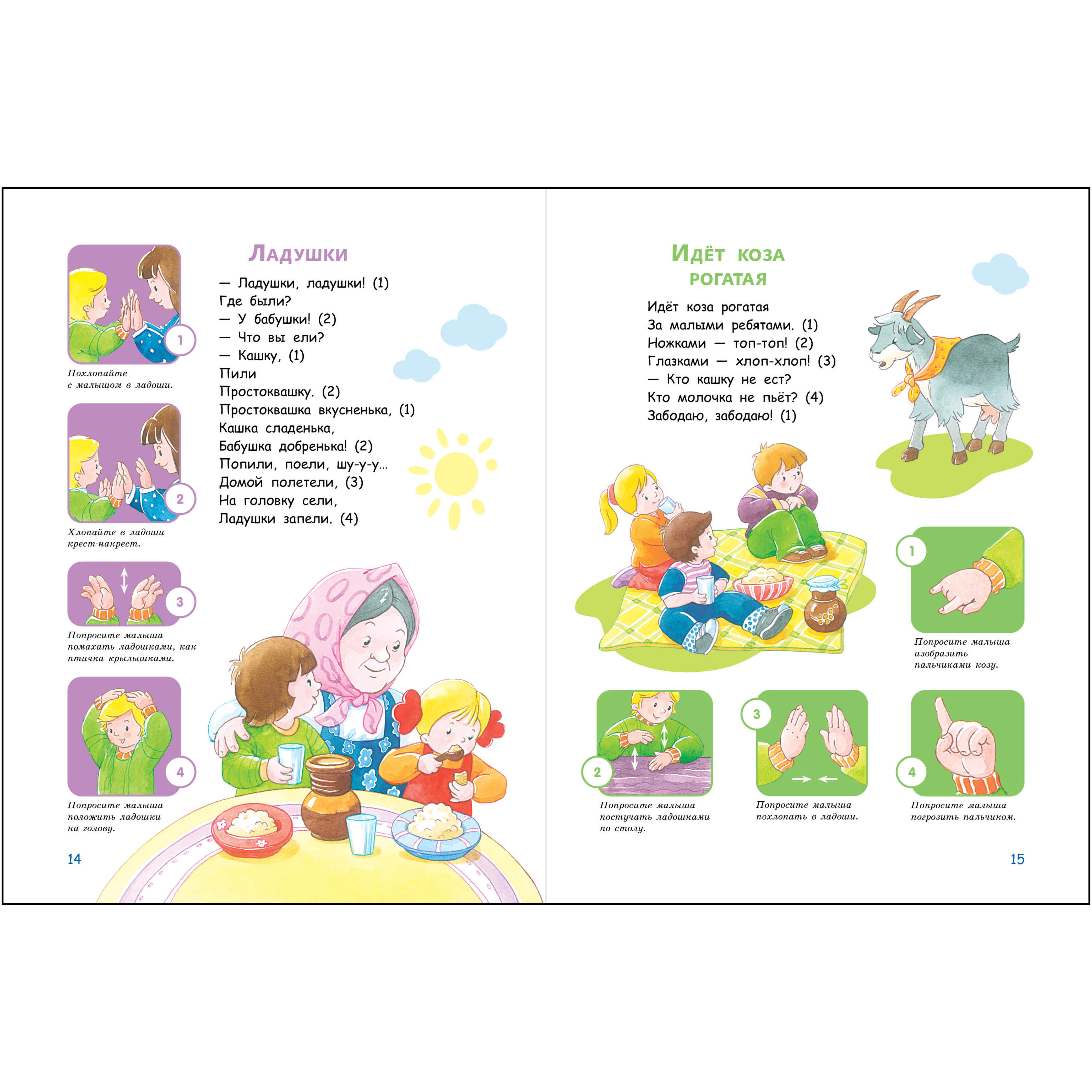 1

Похлопайте с малышом в ладоши.

2

Хлопайте в ладоши крест-накрест.

3

Попросите малыша помахать ладошками, как птичка крылышками.

4

Попросите малыша положить ладошки на голову.

Ладушки

— Ладушки, ладушки! (1)
Где были?
— У бабушки! (2)
— Что вы ели?
— Кашку, (1)
Пили
Простоквашку. (2)
Простоквашка вкусненька, (1)
Кашка сладенька,
Бабушка добренька! (2)
Попили, поели, шу-у-у...
Домой полетели, (3)
На головку сели,
Ладушки запели. (4)

14

Идёт коза рогатая

Идёт коза рогатая
За малыми ребятами. (1)
Ножками — топ-топ! (2)
Глазками — хлоп-хлоп! (3)
— Кто кашку не ест?
Кто молочка не пьёт? (4)
Забодаю, забодаю! (1)

1

Попросите малыша изобразить пальчиками козу.

2

Попросите малыша постучать ладошками по столу.

3

Попросите малыша похлопать в ладоши.

4

Попросите малыша погрозить пальчиком.

15